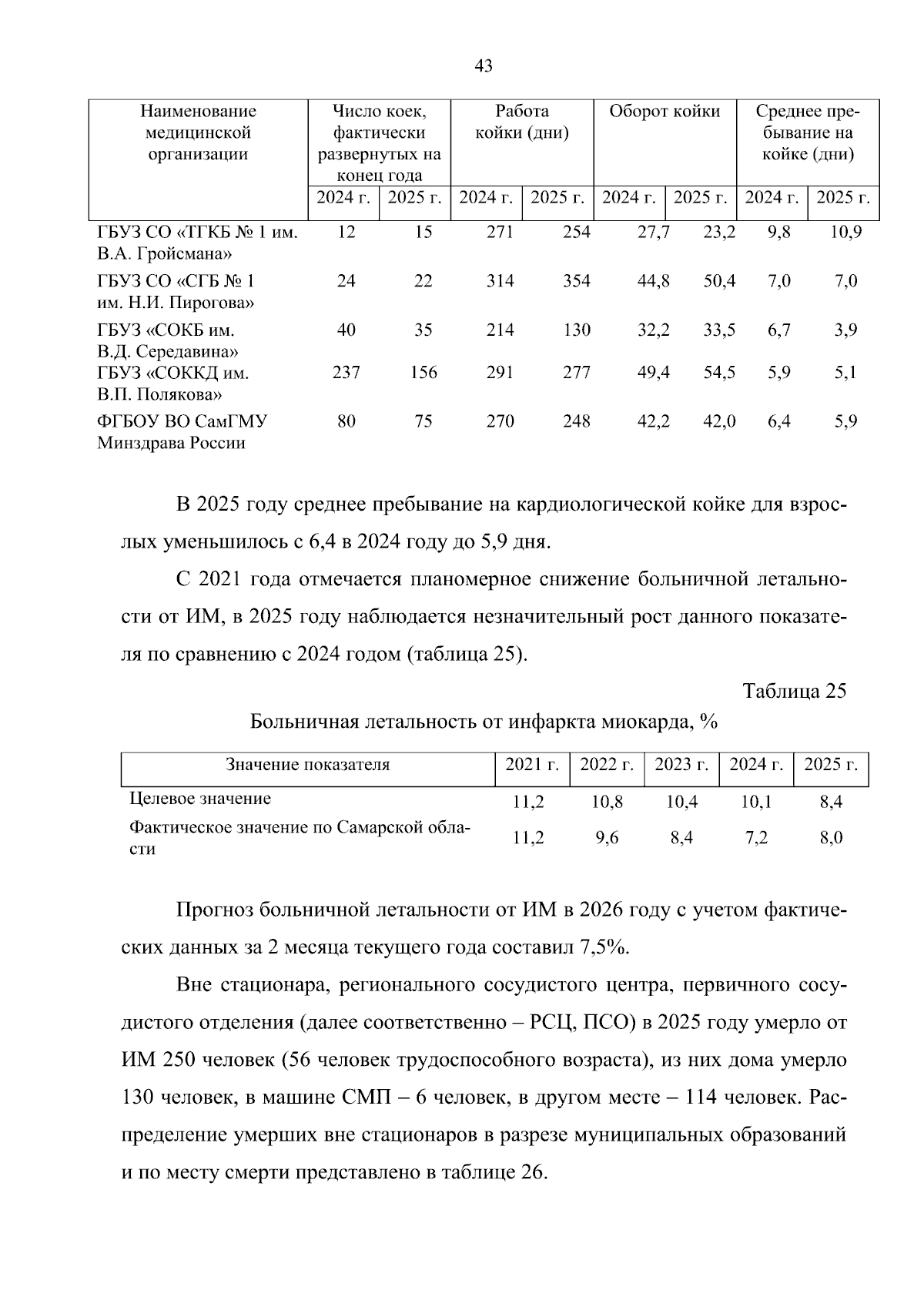 43

| Наименование медицинской организации | Число коек, фактически развернутых на конец года | | Работа койки (дни) | | Оборот койки | | Среднее пребывание на койке (дни) | |
|---|---|---|---|---|---|---|---|---|
| | 2024 г. | 2025 г. | 2024 г. | 2025 г. | 2024 г. | 2025 г. | 2024 г. | 2025 г. |
| ГБУЗ СО «ТГКБ № 1 им. В.А. Гройсмана» | 12 | 15 | 271 | 254 | 27,7 | 23,2 | 9,8 | 10,9 |
| ГБУЗ СО «СГБ № 1 им. Н.И. Пирогова» | 24 | 22 | 314 | 354 | 44,8 | 50,4 | 7,0 | 7,0 |
| ГБУЗ «СОКБ им. В.Д. Середавина» | 40 | 35 | 214 | 130 | 32,2 | 33,5 | 6,7 | 3,9 |
| ГБУЗ «СОККД им. В.П. Полякова» | 237 | 156 | 291 | 277 | 49,4 | 54,5 | 5,9 | 5,1 |
| ФГБОУ ВО СамГМУ Минздрава России | 80 | 75 | 270 | 248 | 42,2 | 42,0 | 6,4 | 5,9 |

В 2025 году среднее пребывание на кардиологической койке для взрослых уменьшилось с 6,4 в 2024 году до 5,9 дня.

С 2021 года отмечается планомерное снижение больничной летальности от ИМ, в 2025 году наблюдается незначительный рост данного показателя по сравнению с 2024 годом (таблица 25).

Таблица 25

Больничная летальность от инфаркта миокарда, %

| Значение показателя | 2021 г. | 2022 г. | 2023 г. | 2024 г. | 2025 г. |
|---|---|---|---|---|---|
| Целевое значение | 11,2 | 10,8 | 10,4 | 10,1 | 8,4 |
| Фактическое значение по Самарской области | 11,2 | 9,6 | 8,4 | 7,2 | 8,0 |

Прогноз больничной летальности от ИМ в 2026 году с учетом фактических данных за 2 месяца текущего года составил 7,5%.

Вне стационара, регионального сосудистого центра, первичного сосудистого отделения (далее соответственно – РСЦ, ПСО) в 2025 году умерло от ИМ 250 человек (56 человек трудоспособного возраста), из них дома умерло 130 человек, в машине СМП – 6 человек, в другом месте – 114 человек. Распределение умерших вне стационаров в разрезе муниципальных образований и по месту смерти представлено в таблице 26.